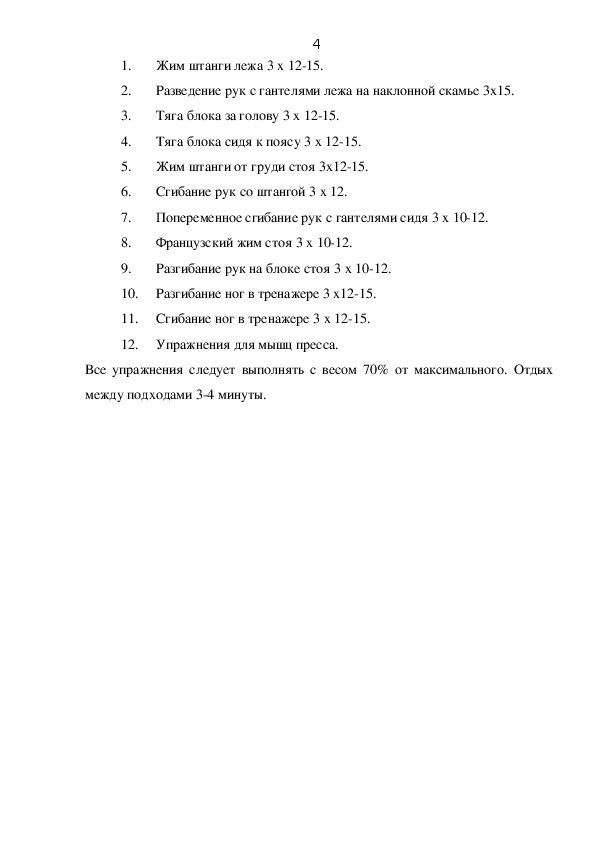 4

1. Жим штанги лежа 3 х 12-15.

2. Разведение рук с гантелями лежа на наклонной скамье 3х15.

3. Тяга блока за голову 3 х 12-15.

4. Тяга блока сидя к поясу 3 х 12-15.

5. Жим штанги от груди стоя 3х12-15.

6. Сгибание рук со штангой 3 х 12.

7. Попеременное сгибание рук с гантелями сидя 3 х 10-12.

8. Французский жим стоя 3 х 10-12.

9. Разгибание рук на блоке стоя 3 х 10-12.

10. Разгибание ног в тренажере 3 х12-15.

11. Сгибание ног в тренажере 3 х 12-15.

12. Упражнения для мышц пресса.

Все упражнения следует выполнять с весом 70% от максимального. Отдых между подходами 3-4 минуты.